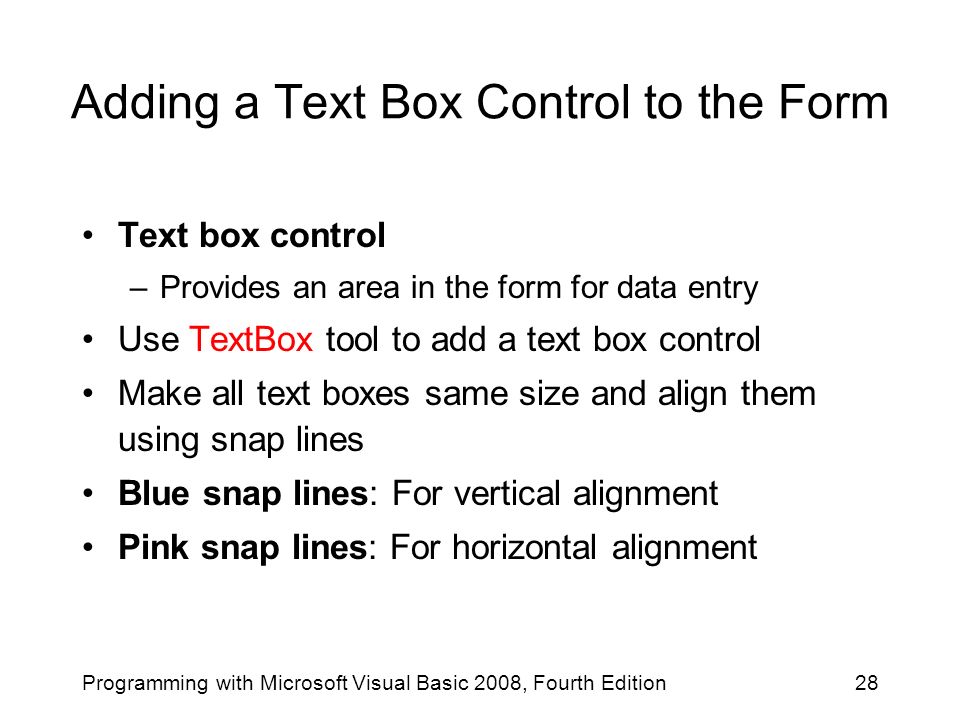 Adding a Text Box Control to the Form

• Text box control
 – Provides an area in the form for data entry
• Use TextBox tool to add a text box control
• Make all text boxes same size and align them using snap lines
• Blue snap lines: For vertical alignment
• Pink snap lines: For horizontal alignment

Programming with Microsoft Visual Basic 2008, Fourth Edition

28